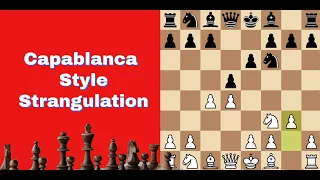 Capablanca Style Strangulation